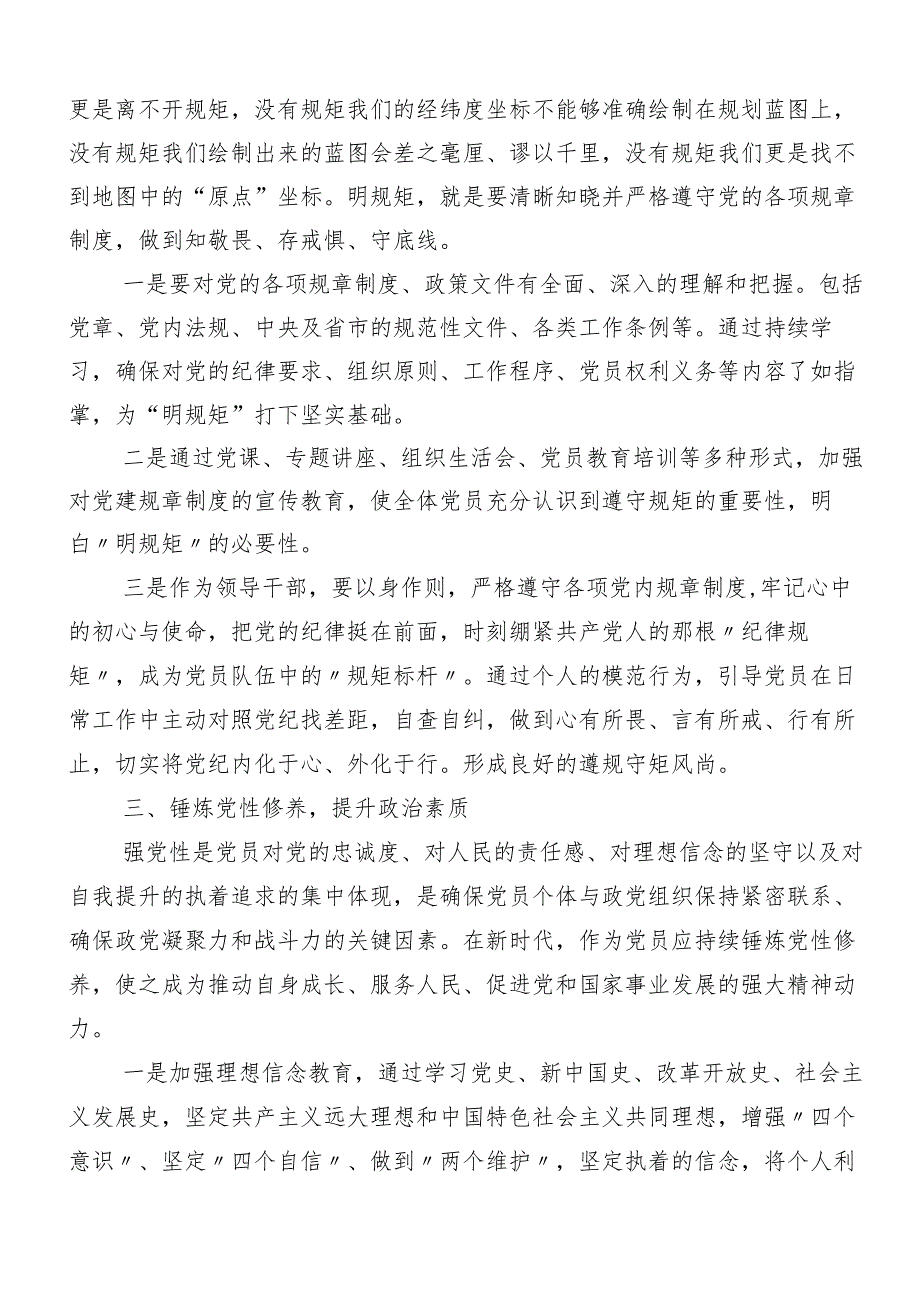 更是离不开规矩，没有规矩我们的经纬度坐标不能够准确绘制在规划蓝图上，没有规矩我们绘制出来的蓝图会差之毫厘、谬以千里，没有规矩我们更是找不到地图中的“原点”坐标。明规矩，就是要清晰知晓并严格遵守党的各项规章制度，做到知敬畏、存戒惧、守底线。

一是要对党的各项规章制度、政策文件有全面、深入的理解和把握。包括党章、党内法规、中央及省市的规范性文件、各类工作条例等。通过持续学习，确保对党的纪律要求、组织原则、工作程序、党员权利义务等内容了如指掌，为“明规矩”打下坚实基础。

二是通过党课、专题讲座、组织生活会、党员教育培训等多种形式，加强对党建规章制度的宣传教育，使全体党员充分认识到遵守规矩的重要性，明白〃明规矩〃的必要性。

三是作为领导干部，要以身作则，严格遵守各项党内规章制度,牢记心中的初心与使命，把党的纪律挺在前面，时刻绷紧共产党人的那根〃纪律规矩〃，成为党员队伍中的〃规矩标杆〃。通过个人的模范行为，引导党员在日常工作中主动对照党纪找差距，自查自纠，做到心有所畏、言有所戒、行有所止，切实将党纪内化于心、外化于行。形成良好的遵规守矩风尚。

三、锤炼党性修养，提升政治素质

强党性是党员对党的忠诚度、对人民的责任感、对理想信念的坚守以及对自我提升的执着追求的集中体现，是确保党员个体与政党组织保持紧密联系、确保政党凝聚力和战斗力的关键因素。在新时代，作为党员应持续锤炼党性修养，使之成为推动自身成长、服务人民、促进党和国家事业发展的强大精神动力。

一是加强理想信念教育，通过学习党史、新中国史、改革开放史、社会主义发展史，坚定共产主义远大理想和中国特色社会主义共同理想，增强〃四个意识〃、坚定〃四个自信〃、做到〃两个维护〃，坚定执着的信念，将个人利